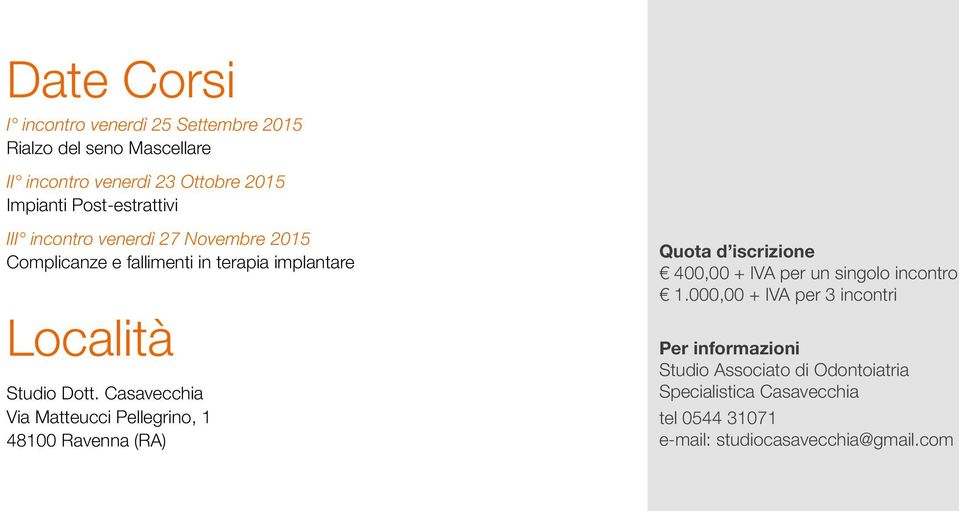 Date Corsi

I° incontro venerdì 25 Settembre 2015
Rialzo del seno Mascellare

II° incontro venerdì 23 Ottobre 2015
Impianti Post-estrattivi

III° incontro venerdì 27 Novembre 2015
Complicanze e fallimenti in terapia implantare

Località

Studio Dott. Casavecchia
Via Matteucci Pellegrino, 1
48100 Ravenna (RA)

Quota d'iscrizione
€ 400,00 + IVA per un singolo incontro
€ 1.000,00 + IVA per 3 incontri

Per informazioni
Studio Associato di Odontoiatria
Specialistica Casavecchia
tel 0544 31071
e-mail: studiocasavecchia@gmail.com